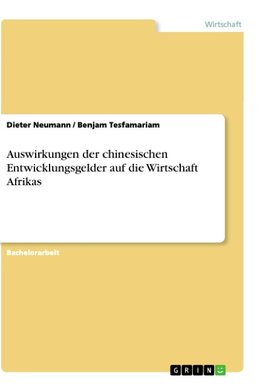 Wirtschaft

Dieter Neumann / Benjam Tesfamariam

Auswirkungen der chinesischen Entwicklungsgelder auf die Wirtschaft Afrikas

Bachelorarbeit

GRIN